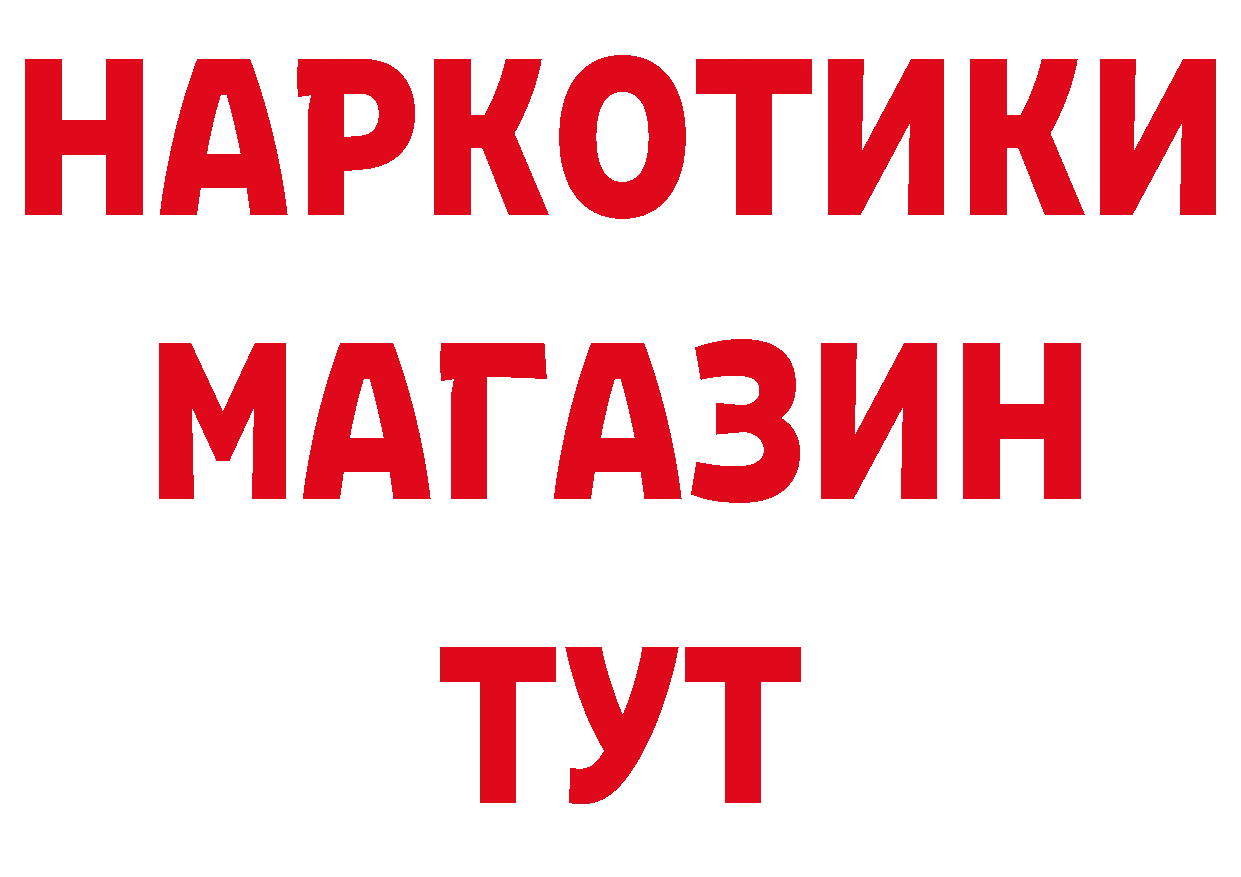 НАРКОТИКИ
МАГАЗИН
ТУТ